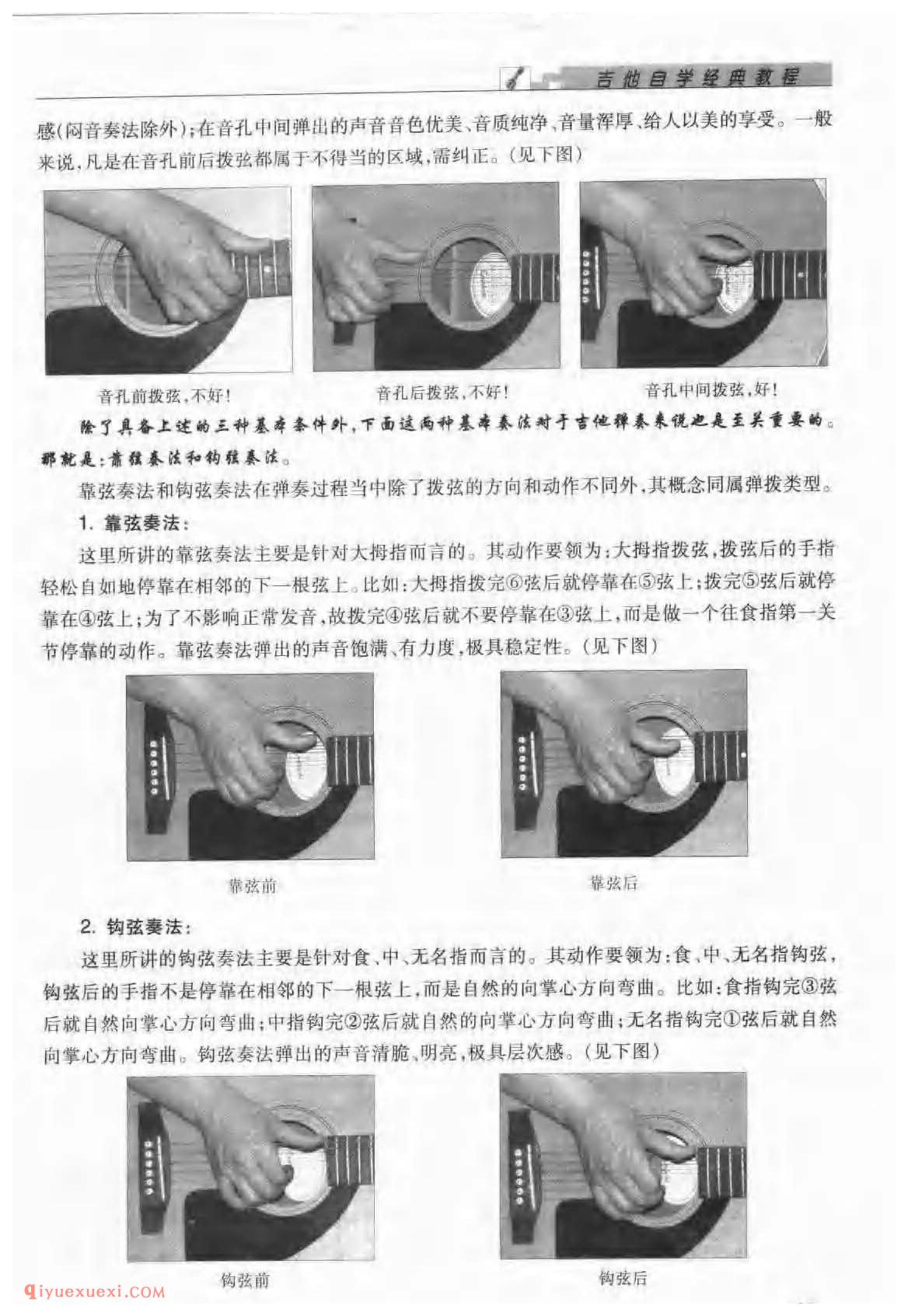 吉他自学经典教程

感(闷音奏法除外);在音孔中间弹出的声音音色优美、音质纯净、音量浑厚、给人以美的享受。一般来说,凡是在音孔前后拨弦都属于不得当的区域,需纠正。(见下图)

音孔前拨弦,不好!

音孔后拨弦,不好!

音孔中间拨弦,好!

除了具备上述的三种基本条件外,下面这两种基本奏法对于吉他弹奏来说也是至关重要的。那就是:靠弦奏法和钩弦奏法。

靠弦奏法和钩弦奏法在弹奏过程当中除了拨弦的方向和动作不同外,其概念同属弹拨类型。

1. 靠弦奏法:

这里所讲的靠弦奏法主要是针对大拇指而言的。其动作要领为:大拇指拨弦,拨弦后的手指轻松自如地停靠在相邻的下一根弦上。比如:大拇指拨完⑥弦后就停靠在⑤弦上;拨完⑤弦后就停靠在④弦上;为了不影响正常发音,故拨完④弦后就不要停靠在③弦上,而是做一个往食指第一关节停靠的动作。靠弦奏法弹出的声音饱满、有力度,极具稳定性。(见下图)

靠弦前

靠弦后

2. 钩弦奏法:

这里所讲的钩弦奏法主要是针对食、中、无名指而言的。其动作要领为:食、中、无名指钩弦,钩弦后的手指不是停靠在相邻的下一根弦上,而是自然的向掌心方向弯曲。比如:食指钩完③弦后就自然向掌心方向弯曲;中指钩完②弦后就自然的向掌心方向弯曲;无名指钩完①弦后就自然向掌心方向弯曲。钩弦奏法弹出的声音清脆、明亮,极具层次感。(见下图)

钩弦前

钩弦后

qiyuexuexi.COM